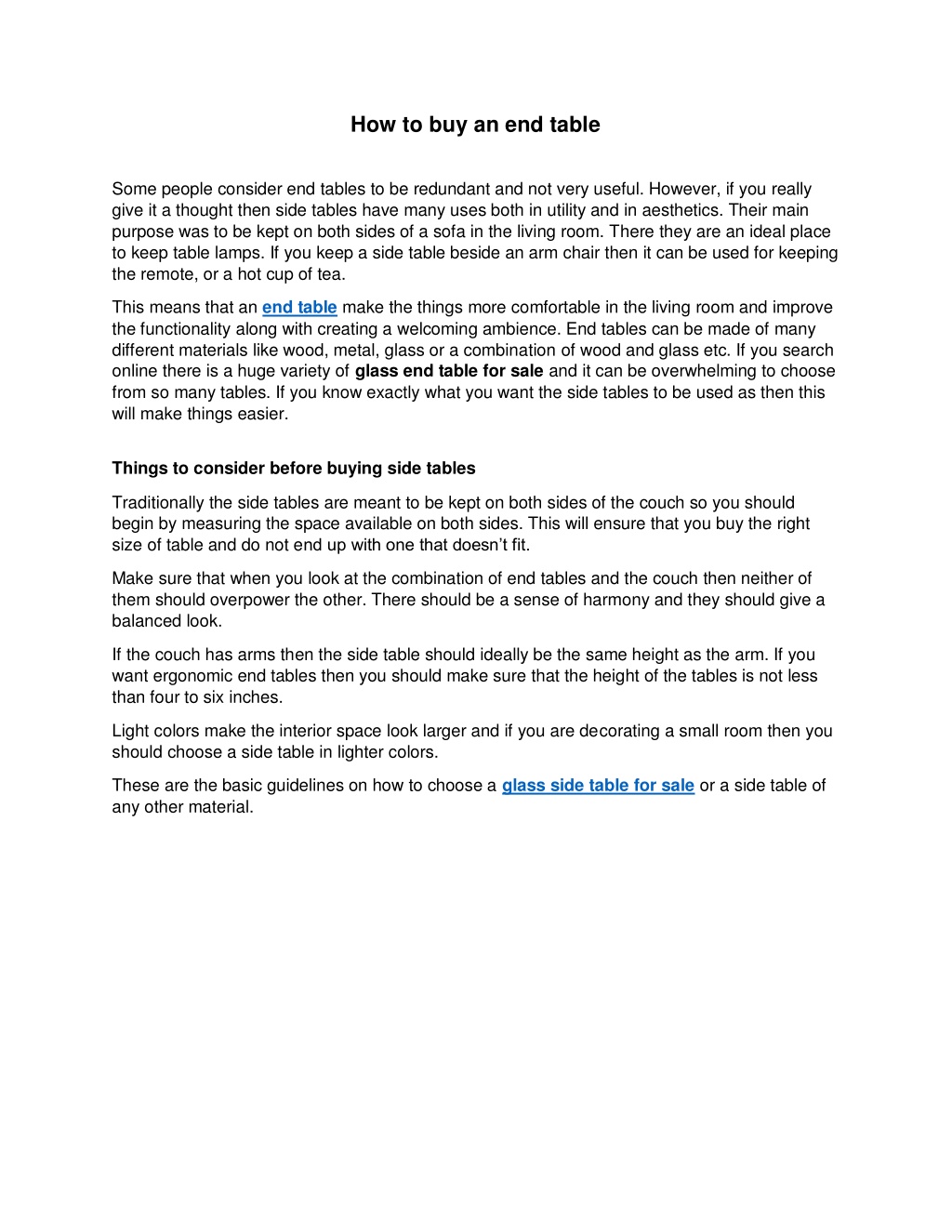 How to buy an end table

Some people consider end tables to be redundant and not very useful. However, if you really give it a thought then side tables have many uses both in utility and in aesthetics. Their main purpose was to be kept on both sides of a sofa in the living room. There they are an ideal place to keep table lamps. If you keep a side table beside an arm chair then it can be used for keeping the remote, or a hot cup of tea.

This means that an end table make the things more comfortable in the living room and improve the functionality along with creating a welcoming ambience. End tables can be made of many different materials like wood, metal, glass or a combination of wood and glass etc. If you search online there is a huge variety of glass end table for sale and it can be overwhelming to choose from so many tables. If you know exactly what you want the side tables to be used as then this will make things easier.

Things to consider before buying side tables

Traditionally the side tables are meant to be kept on both sides of the couch so you should begin by measuring the space available on both sides. This will ensure that you buy the right size of table and do not end up with one that doesn't fit.

Make sure that when you look at the combination of end tables and the couch then neither of them should overpower the other. There should be a sense of harmony and they should give a balanced look.

If the couch has arms then the side table should ideally be the same height as the arm. If you want ergonomic end tables then you should make sure that the height of the tables is not less than four to six inches.

Light colors make the interior space look larger and if you are decorating a small room then you should choose a side table in lighter colors.

These are the basic guidelines on how to choose a glass side table for sale or a side table of any other material.